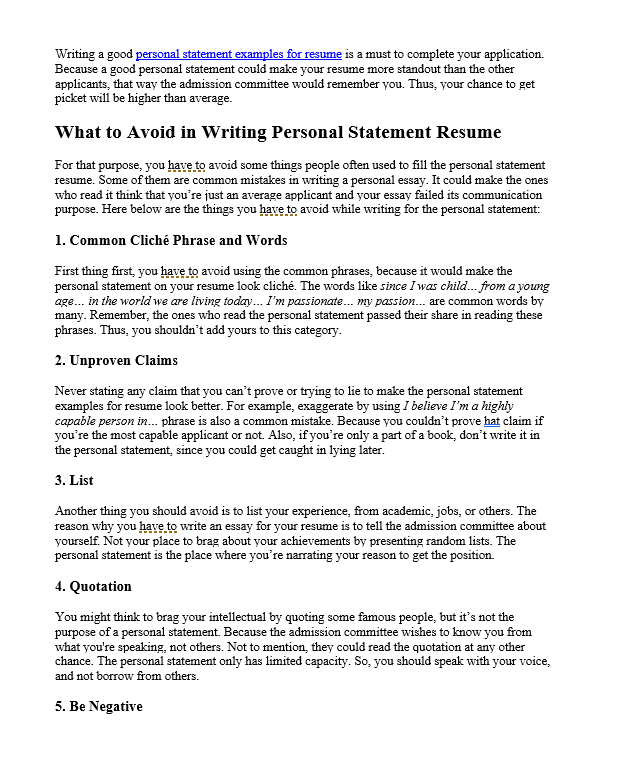 Writing a good personal statement examples for resume is a must to complete your application. Because a good personal statement could make your resume more standout than the other applicants, that way the admission committee would remember you. Thus, your chance to get picket will be higher than average.

What to Avoid in Writing Personal Statement Resume

For that purpose, you have to avoid some things people often used to fill the personal statement resume. Some of them are common mistakes in writing a personal essay. It could make the ones who read it think that you're just an average applicant and your essay failed its communication purpose. Here below are the things you have to avoid while writing for the personal statement:

1. Common Cliché Phrase and Words

First thing first, you have to avoid using the common phrases, because it would make the personal statement on your resume look cliché. The words like since I was child… from a young age… in the world we are living today… I'm passionate… my passion… are common words by many. Remember, the ones who read the personal statement passed their share in reading these phrases. Thus, you shouldn't add yours to this category.

2. Unproven Claims

Never stating any claim that you can't prove or trying to lie to make the personal statement examples for resume look better. For example, exaggerate by using I believe I'm a highly capable person in… phrase is also a common mistake. Because you couldn't prove hat claim if you're the most capable applicant or not. Also, if you're only a part of a book, don't write it in the personal statement, since you could get caught in lying later.

3. List

Another thing you should avoid is to list your experience, from academic, jobs, or others. The reason why you have to write an essay for your resume is to tell the admission committee about yourself. Not your place to brag about your achievements by presenting random lists. The personal statement is the place where you're narrating your reason to get the position.

4. Quotation

You might think to brag your intellectual by quoting some famous people, but it's not the purpose of a personal statement. Because the admission committee wishes to know you from what you're speaking, not others. Not to mention, they could read the quotation at any other chance. The personal statement only has limited capacity. So, you should speak with your voice, and not borrow from others.

5. Be Negative